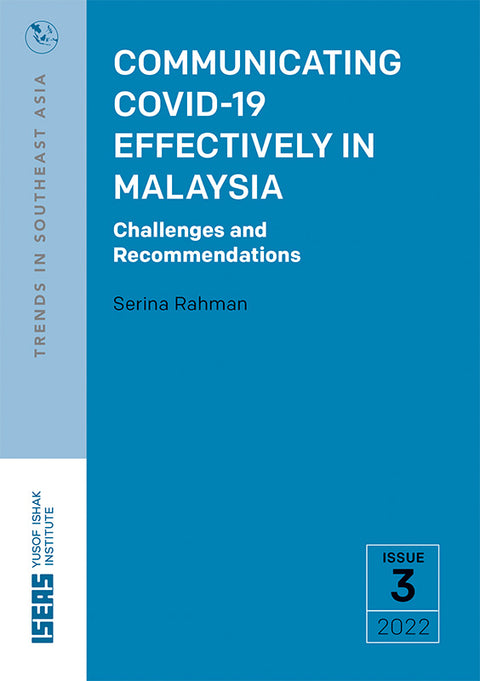 TRENDS IN SOUTHEAST ASIA

COMMUNICATING COVID-19 EFFECTIVELY IN MALAYSIA

Challenges and Recommendations

Serina Rahman

ISEAS YUSOF ISHAK INSTITUTE

ISSUE
3
2022